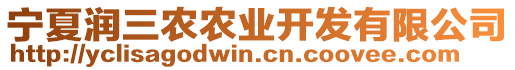 宁夏润三农农业开发有限公司
http://yclisagodwin.cn.coovee.com